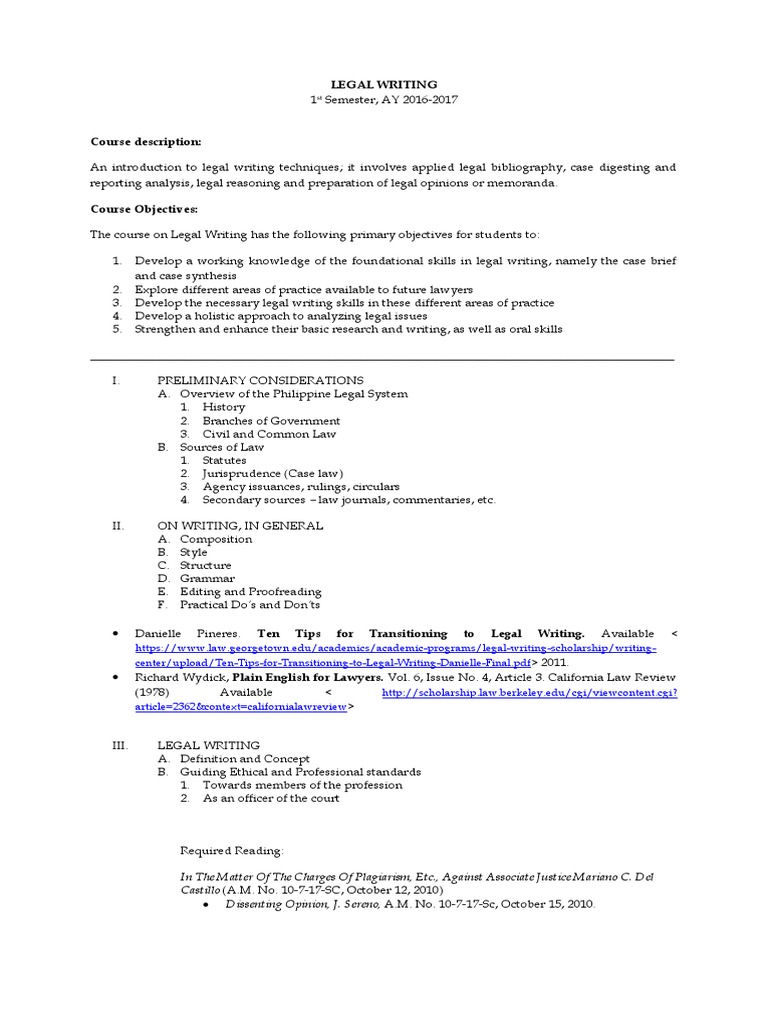 LEGAL WRITING
$1^{st}$ Semester, AY 2016-2017

Course description:

An introduction to legal writing techniques; it involves applied legal bibliography, case digesting and reporting analysis, legal reasoning and preparation of legal opinions or memoranda.

Course Objectives:

The course on Legal Writing has the following primary objectives for students to:

1. Develop a working knowledge of the foundational skills in legal writing, namely the case brief and case synthesis
2. Explore different areas of practice available to future lawyers
3. Develop the necessary legal writing skills in these different areas of practice
4. Develop a holistic approach to analyzing legal issues
5. Strengthen and enhance their basic research and writing, as well as oral skills

I. PRELIMINARY CONSIDERATIONS
A. Overview of the Philippine Legal System
1. History
2. Branches of Government
3. Civil and Common Law
B. Sources of Law
1. Statutes
2. Jurisprudence (Case law)
3. Agency issuances, rulings, circulars
4. Secondary sources – law journals, commentaries, etc.

II. ON WRITING, IN GENERAL
A. Composition
B. Style
C. Structure
D. Grammar
E. Editing and Proofreading
F. Practical Do's and Don'ts

• Danielle Pineres. Ten Tips for Transitioning to Legal Writing. Available < https://www.law.georgetown.edu/academics/academic-programs/legal-writing-scholarship/writing-center/upload/Ten-Tips-for-Transitioning-to-Legal-Writing-Danielle-Final.pdf> 2011.
• Richard Wydick, Plain English for Lawyers. Vol. 6, Issue No. 4, Article 3. California Law Review (1978) Available < http://scholarship.law.berkeley.edu/cgi/viewcontent.cgi?article=2362&context=californialawreview>

III. LEGAL WRITING
A. Definition and Concept
B. Guiding Ethical and Professional standards
1. Towards members of the profession
2. As an officer of the court

Required Reading:

In The Matter Of The Charges Of Plagiarism, Etc., Against Associate Justice Mariano C. Del Castillo (A.M. No. 10-7-17-SC, October 12, 2010)
• Dissenting Opinion, J. Sereno, A.M. No. 10-7-17-Sc, October 15, 2010.